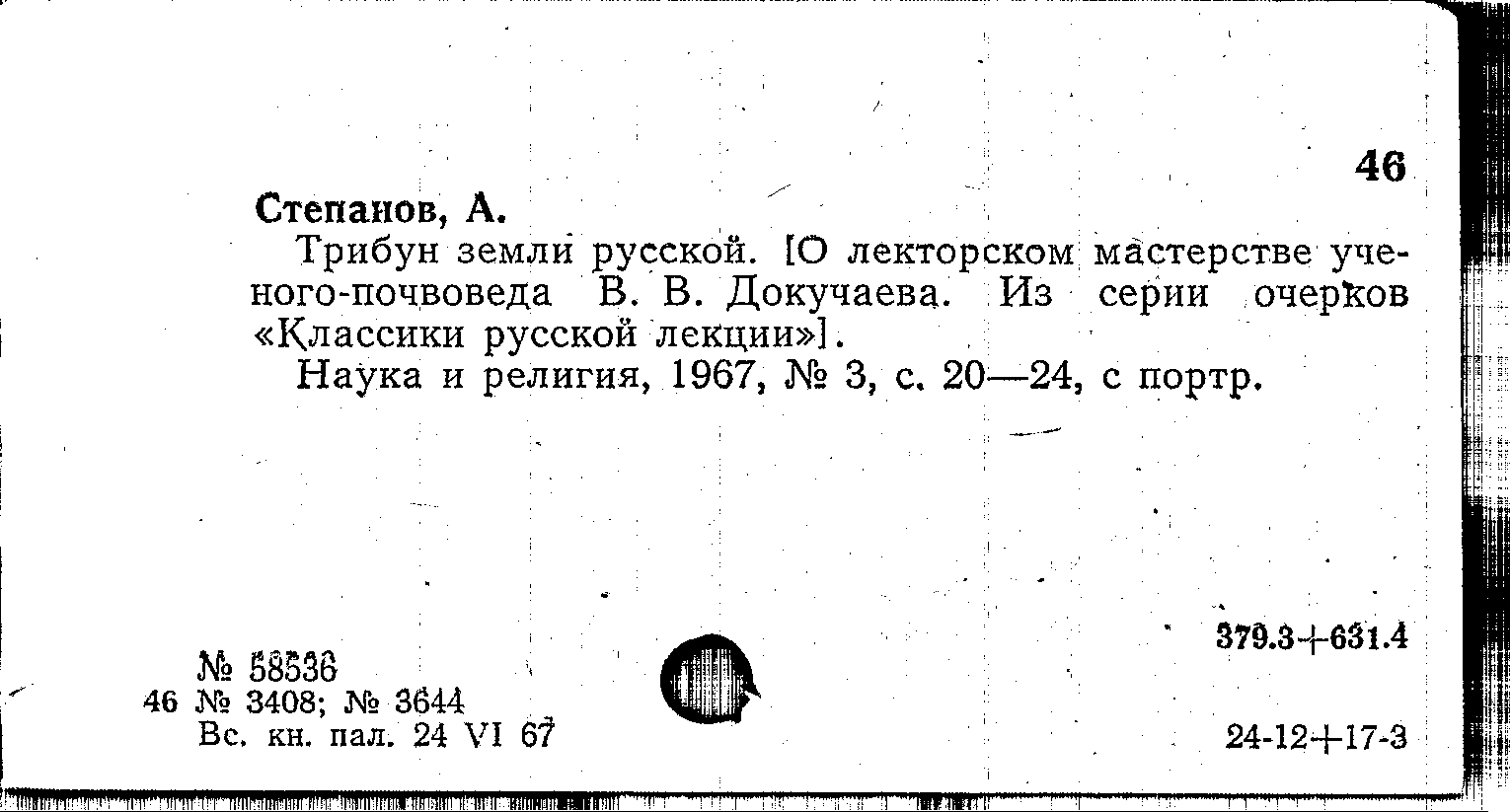 46

Степанов, А.

Трибун земли русской. [О лекторском мастерстве ученого-почвоведа В. В. Докучаева. Из серии очерков «Классики русской лекции»].

Наука и религия, 1967, № 3, с. 20—24, с портр.

379.3+631.4

№ 58536
46 № 3408; № 3644
Вс. кн. пал. 24 VI 67

24-12+17-3